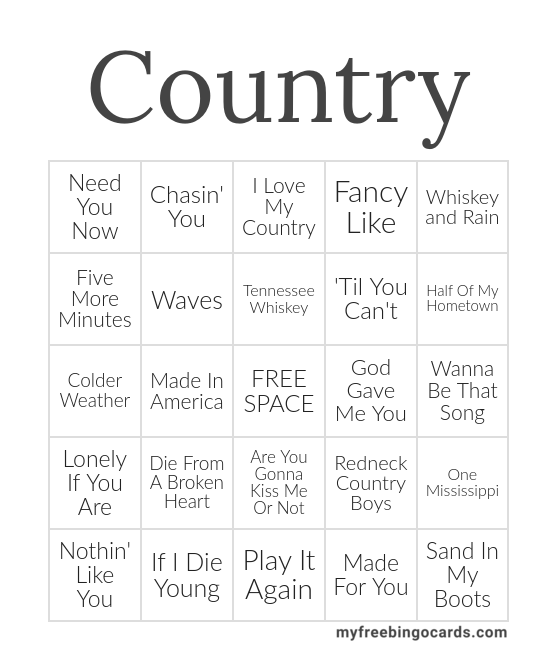 Country

| Need You Now | Chasin' You | I Love My Country | Fancy Like | Whiskey and Rain |
|---|---|---|---|---|
| Five More Minutes | Waves | Tennessee Whiskey | 'Til You Can't | Half Of My Hometown |
| Colder Weather | Made In America | FREE SPACE | God Gave Me You | Wanna Be That Song |
| Lonely If You Are | Die From A Broken Heart | Are You Gonna Kiss Me Or Not | Redneck Country Boys | One Mississippi |
| Nothin' Like You | If I Die Young | Play It Again | Made For You | Sand In My Boots |

myfreebingocards.com